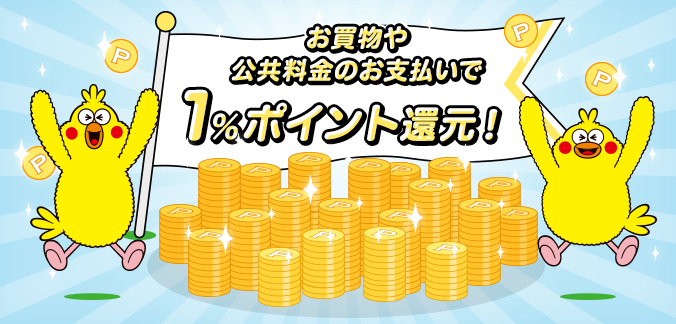 お買物や
公共料金のお支払いで
1%ポイント還元!